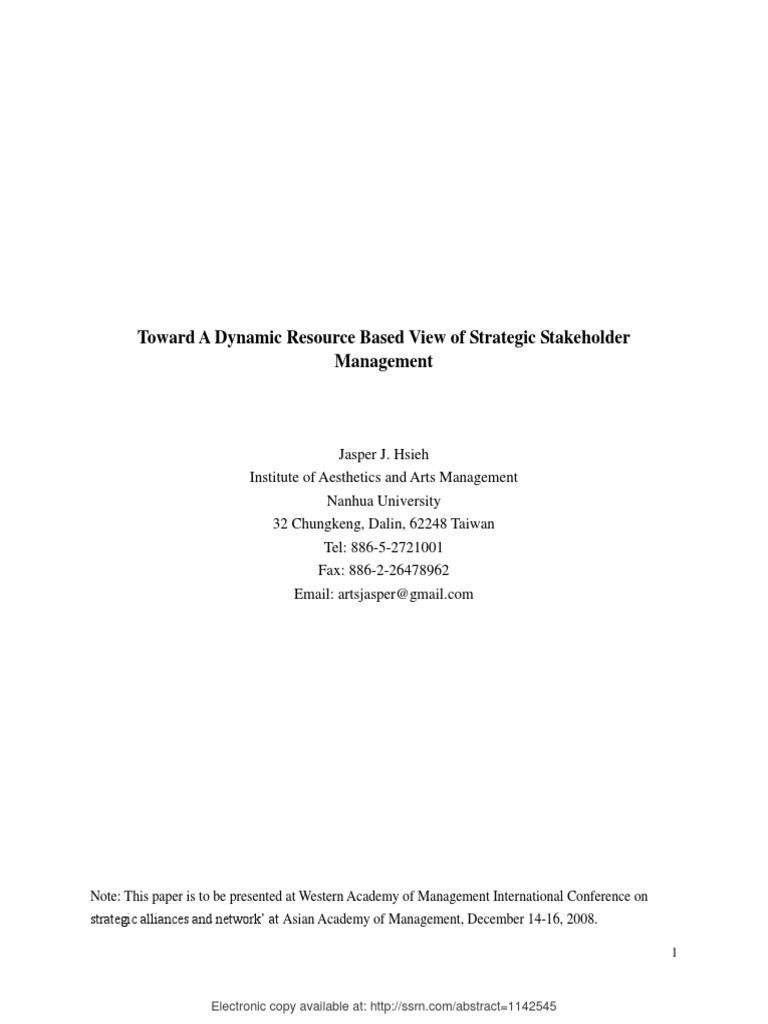 Toward A Dynamic Resource Based View of Strategic Stakeholder Management

Jasper J. Hsieh
Institute of Aesthetics and Arts Management
Nanhua University
32 Chungkeng, Dalin, 62248 Taiwan
Tel: 886-5-2721001
Fax: 886-2-26478962
Email: artsjasper@gmail.com

Note: This paper is to be presented at Western Academy of Management International Conference on strategic alliances and network' at Asian Academy of Management, December 14-16, 2008.

1

Electronic copy available at: http://ssrn.com/abstract=1142545